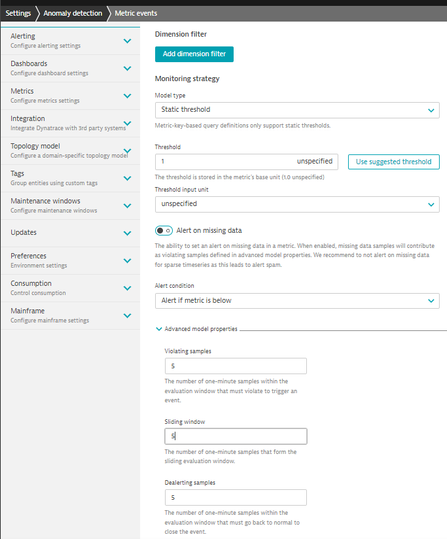 Settings Anomaly detection Metric events

Alerting
Configure alerting settings

Dashboards
Configure dashboard settings

Metrics
Configure metrics settings

Integration
Integrate Dynatrace with 3rd party systems

Topology model
Configure a domain-specific topology model

Tags
Group entities using custom tags

Maintenance windows
Configure maintenance windows

Updates

Preferences
Environment settings

Consumption
Control consumption

Mainframe
Configure mainframe settings

Dimension filter

Add dimension filter

Monitoring strategy

Model type

Static threshold

Metric-key-based query definitions only support static thresholds.

Threshold

1 unspecified

Use suggested threshold

The threshold is stored in the metric's base unit (1.0 unspecified)

Threshold input unit

unspecified

Alert on missing data

The ability to set an alert on missing data in a metric. When enabled, missing data samples will contribute as violating samples defined in advanced model properties. We recommend to not alert on missing data for sparse timeseries as this leads to alert spam.

Alert condition

Alert if metric is below

Advanced model properties

Violating samples

5

The number of one-minute samples within the evaluation window that must violate to trigger an event.

Sliding window

5

The number of one-minute samples that form the sliding evaluation window.

Dealerting samples

5

The number of one-minute samples within the evaluation window that must go back to normal to close the event.